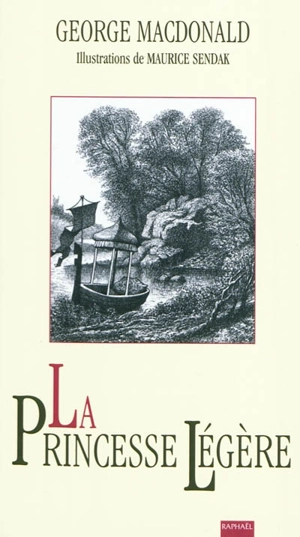 GEORGE MACDONALD
Illustrations de MAURICE SENDAK

LA
PRINCESSE LÉGÈRE

RAPHAËL